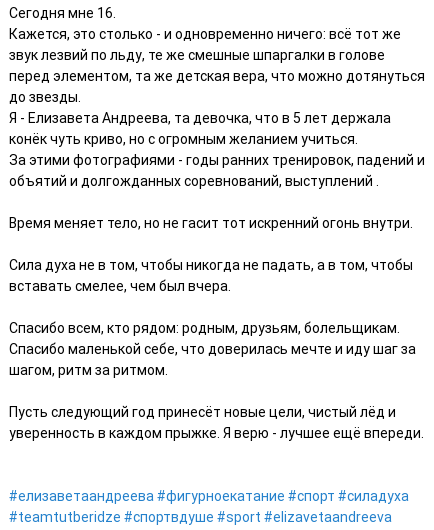 Сегодня мне 16.
Кажется, это столько - и одновременно ничего: всё тот же звук лезвий по льду, те же смешные шпаргалки в голове перед элементом, та же детская вера, что можно дотянуться до звезды.
Я - Елизавета Андреева, та девочка, что в 5 лет держала конёк чуть криво, но с огромным желанием учиться.
За этими фотографиями - годы ранних тренировок, падений и объятий и долгожданных соревнований, выступлений .

Время меняет тело, но не гасит тот искренний огонь внутри.

Сила духа не в том, чтобы никогда не падать, а в том, чтобы вставать смелее, чем был вчера.

Спасибо всем, кто рядом: родным, друзьям, болельщикам.
Спасибо маленькой себе, что доверилась мечте и иду шаг за шагом, ритм за ритмом.

Пусть следующий год принесёт новые цели, чистый лёд и уверенность в каждом прыжке. Я верю - лучшее ещё впереди.

#елизаветаандреева #фигурноекатание #спорт #силадуха #teamtutberidze #спортвдуше #sport #elizavetaandreeva